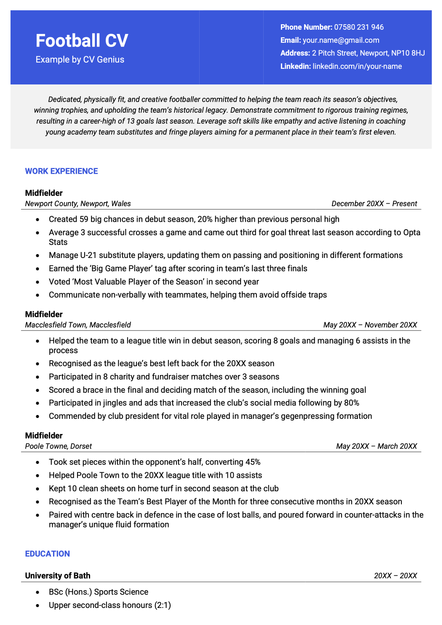 Football CV
Example by CV Genius

Phone Number: 07580 231 946
Email: your.name@gmail.com
Address: 2 Pitch Street, Newport, NP10 8HJ
Linkedin: linkedin.com/in/your-name

Dedicated, physically fit, and creative footballer committed to helping the team reach its season's objectives, winning trophies, and upholding the team's historical legacy. Demonstrate commitment to rigorous training regimes, resulting in a career-high of 13 goals last season. Leverage soft skills like empathy and active listening in coaching young academy team substitutes and fringe players aiming for a permanent place in their team's first eleven.

WORK EXPERIENCE

Midfielder
Newport County, Newport, Wales
December 20XX – Present

- Created 59 big chances in debut season, 20% higher than previous personal high
- Average 3 successful crosses a game and came out third for goal threat last season according to Opta Stats
- Manage U-21 substitute players, updating them on passing and positioning in different formations
- Earned the 'Big Game Player' tag after scoring in team's last three finals
- Voted 'Most Valuable Player of the Season' in second year
- Communicate non-verbally with teammates, helping them avoid offside traps

Midfielder
Macclesfield Town, Macclesfield
May 20XX – November 20XX

- Helped the team to a league title win in debut season, scoring 8 goals and managing 6 assists in the process
- Recognised as the league's best left back for the 20XX season
- Participated in 8 charity and fundraiser matches over 3 seasons
- Scored a brace in the final and deciding match of the season, including the winning goal
- Participated in jingles and ads that increased the club's social media following by 80%
- Commended by club president for vital role played in manager's gegenpressing formation

Midfielder
Poole Towne, Dorset
May 20XX – March 20XX

- Took set pieces within the opponent's half, converting 45%
- Helped Poole Town to the 20XX league title with 10 assists
- Kept 10 clean sheets on home turf in second season at the club
- Recognised as the Team's Best Player of the Month for three consecutive months in 20XX season
- Paired with centre back in defence in the case of lost balls, and poured forward in counter-attacks in the manager's unique fluid formation

EDUCATION

University of Bath
20XX – 20XX

- BSc (Hons.) Sports Science
- Upper second-class honours (2:1)